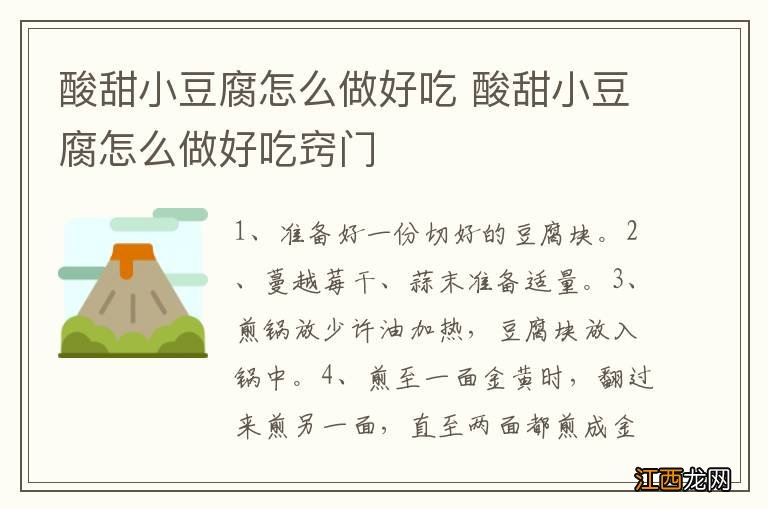 酸甜小豆腐怎么做好吃 酸甜小豆腐怎么做好吃窍门

1、准备好一份切好的豆腐块。2、蔓越莓干、蒜末准备适量。3、煎锅放少许油加热，豆腐块放入锅中。4、煎至一面金黄时，翻过来煎另一面，直至两面都煎成金

江西龙网